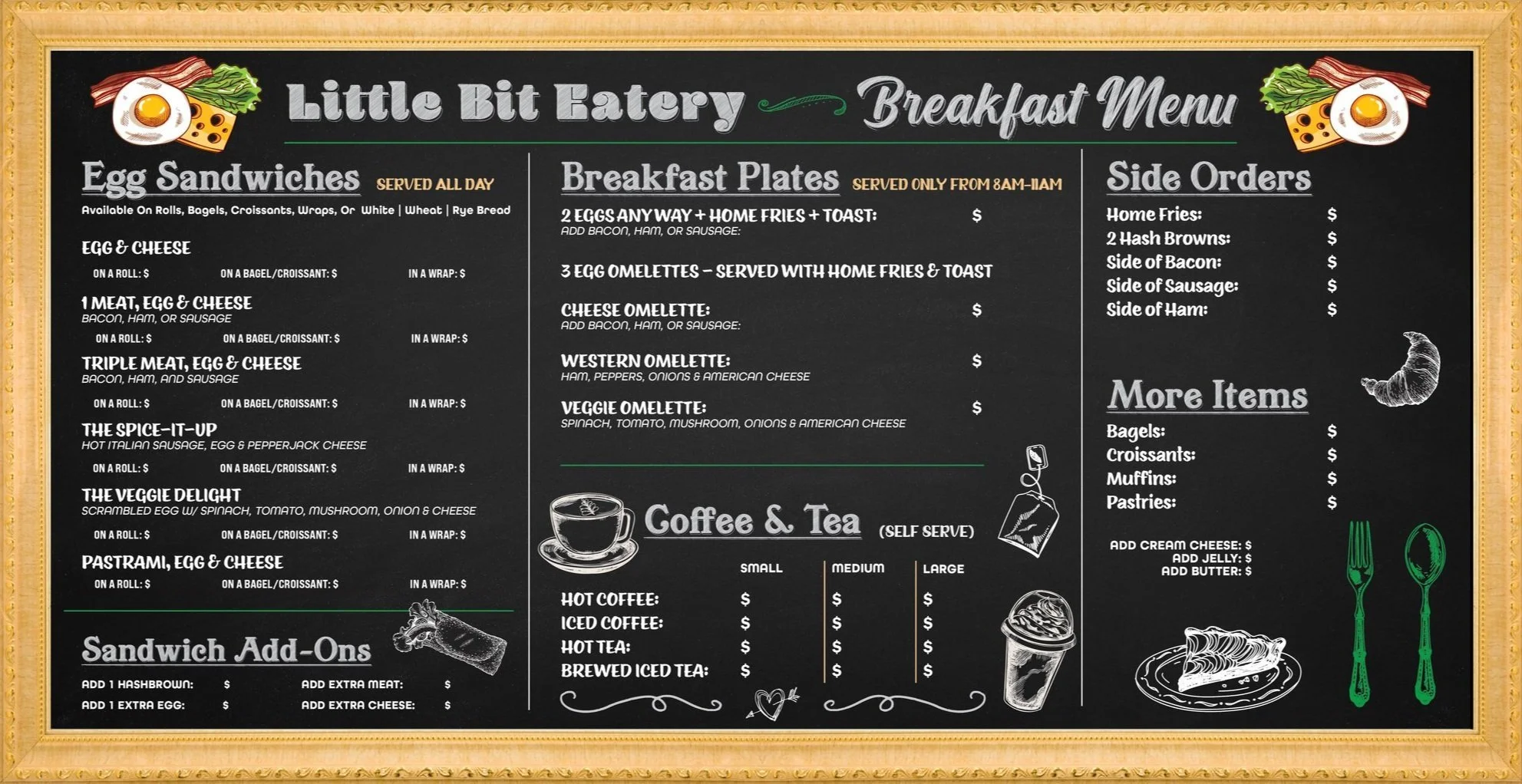 Little Bit Eatery Breakfast Menu

Egg Sandwiches SERVED ALL DAY
Available On Rolls, Bagels, Croissants, Wraps, Or White | Wheat | Rye Bread

EGG & CHEESE
ON A ROLL: $ ON A BAGEL/CROISSANT: $ IN A WRAP: $

1 MEAT, EGG & CHEESE
BACON, HAM, OR SAUSAGE
ON A ROLL: $ ON A BAGEL/CROISSANT: $ IN A WRAP: $

TRIPLE MEAT, EGG & CHEESE
BACON, HAM, AND SAUSAGE
ON A ROLL: $ ON A BAGEL/CROISSANT: $ IN A WRAP: $

THE SPICE-IT-UP
HOT ITALIAN SAUSAGE, EGG & PEPPERJACK CHEESE
ON A ROLL: $ ON A BAGEL/CROISSANT: $ IN A WRAP: $

THE VEGGIE DELIGHT
SCRAMBLED EGG W/ SPINACH, TOMATO, MUSHROOM, ONION & CHEESE
ON A ROLL: $ ON A BAGEL/CROISSANT: $ IN A WRAP: $

PASTRAMI, EGG & CHEESE
ON A ROLL: $ ON A BAGEL/CROISSANT: $ IN A WRAP: $

Sandwich Add-Ons
ADD 1 HASHBROWN: $ ADD EXTRA MEAT: $
ADD 1 EXTRA EGG: $ ADD EXTRA CHEESE: $

Breakfast Plates SERVED ONLY FROM 8AM-11AM
2 EGGS ANY WAY + HOME FRIES + TOAST: $
ADD BACON, HAM, OR SAUSAGE:

3 EGG OMELETTES – SERVED WITH HOME FRIES & TOAST

CHEESE OMELETTE: $
ADD BACON, HAM, OR SAUSAGE:

WESTERN OMELETTE: $
HAM, PEPPERS, ONIONS & AMERICAN CHEESE

VEGGIE OMELETTE: $
SPINACH, TOMATO, MUSHROOM, ONIONS & AMERICAN CHEESE

Coffee & Tea (SELF SERVE)

| | SMALL | MEDIUM | LARGE |
|---|---|---|---|
| HOT COFFEE: | $ | $ | $ |
| ICED COFFEE: | $ | $ | $ |
| HOT TEA: | $ | $ | $ |
| BREWED ICED TEA: | $ | $ | $ |

Side Orders
Home Fries: $
2 Hash Browns: $
Side of Bacon: $
Side of Sausage: $
Side of Ham: $

More Items
Bagels: $
Croissants: $
Muffins: $
Pastries: $

ADD CREAM CHEESE: $
ADD JELLY: $
ADD BUTTER: $